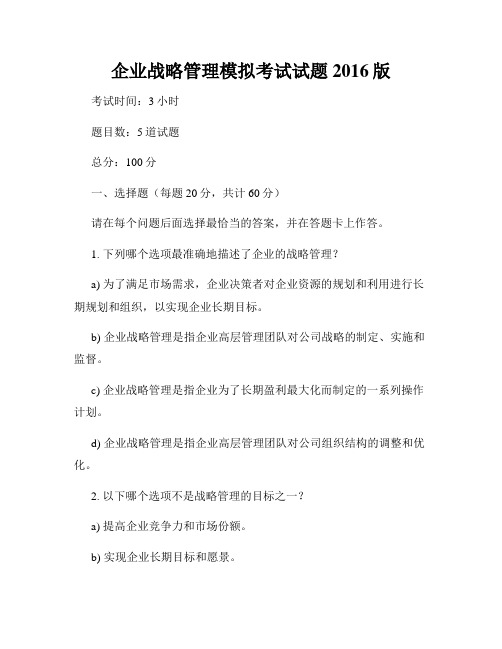 企业战略管理模拟考试试题 2016 版

考试时间：3 小时

题目数：5 道试题

总分：100 分

一、选择题（每题 20 分，共计 60 分）

请在每个问题后面选择最恰当的答案，并在答题卡上作答。

1. 下列哪个选项最准确地描述了企业的战略管理？

a) 为了满足市场需求，企业决策者对企业资源的规划和利用进行长期规划和组织，以实现企业长期目标。

b) 企业战略管理是指企业高层管理团队对公司战略的制定、实施和监督。

c) 企业战略管理是指企业为了长期盈利最大化而制定的一系列操作计划。

d) 企业战略管理是指企业高层管理团队对公司组织结构的调整和优化。

2. 以下哪个选项不是战略管理的目标之一？

a) 提高企业竞争力和市场份额。

b) 实现企业长期目标和愿景。